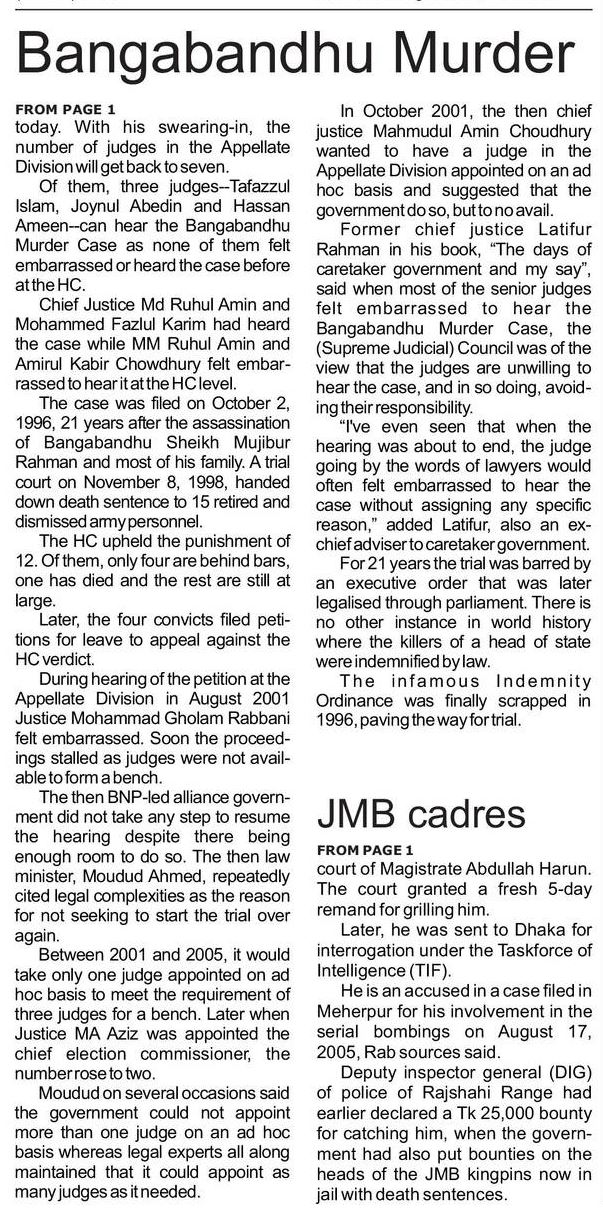 Bangabandhu Murder

FROM PAGE 1

today. With his swearing-in, the number of judges in the Appellate Division will get back to seven.

Of them, three judges--Tafazzul Islam, Joynul Abedin and Hassan Ameen--can hear the Bangabandhu Murder Case as none of them felt embarrassed or heard the case before at the HC.

Chief Justice Md Ruhul Amin and Mohammed Fazlul Karim had heard the case while MM Ruhul Amin and Amirul Kabir Chowdhury felt embarrassed to hear it at the HC level.

The case was filed on October 2, 1996, 21 years after the assassination of Bangabandhu Sheikh Mujibur Rahman and most of his family. A trial court on November 8, 1998, handed down death sentence to 15 retired and dismissed army personnel.

The HC upheld the punishment of 12. Of them, only four are behind bars, one has died and the rest are still at large.

Later, the four convicts filed petitions for leave to appeal against the HC verdict.

During hearing of the petition at the Appellate Division in August 2001 Justice Mohammad Gholam Rabbani felt embarrassed. Soon the proceedings stalled as judges were not available to form a bench.

The then BNP-led alliance government did not take any step to resume the hearing despite there being enough room to do so. The then law minister, Moudud Ahmed, repeatedly cited legal complexities as the reason for not seeking to start the trial over again.

Between 2001 and 2005, it would take only one judge appointed on ad hoc basis to meet the requirement of three judges for a bench. Later when Justice MA Aziz was appointed the chief election commissioner, the number rose to two.

Moudud on several occasions said the government could not appoint more than one judge on an ad hoc basis whereas legal experts all along maintained that it could appoint as many judges as it needed.

In October 2001, the then chief justice Mahmudul Amin Choudhury wanted to have a judge in the Appellate Division appointed on an ad hoc basis and suggested that the government do so, but to no avail.

Former chief justice Latifur Rahman in his book, "The days of caretaker government and my say", said when most of the senior judges felt embarrassed to hear the Bangabandhu Murder Case, the (Supreme Judicial) Council was of the view that the judges are unwilling to hear the case, and in so doing, avoiding their responsibility.

"I've even seen that when the hearing was about to end, the judge going by the words of lawyers would often felt embarrassed to hear the case without assigning any specific reason," added Latifur, also an ex-chief adviser to caretaker government.

For 21 years the trial was barred by an executive order that was later legalised through parliament. There is no other instance in world history where the killers of a head of state were indemnified by law.

The infamous Indemnity Ordinance was finally scrapped in 1996, paving the way for trial.

JMB cadres

FROM PAGE 1

court of Magistrate Abdullah Harun. The court granted a fresh 5-day remand for grilling him.

Later, he was sent to Dhaka for interrogation under the Taskforce of Intelligence (TIF).

He is an accused in a case filed in Meherpur for his involvement in the serial bombings on August 17, 2005, Rab sources said.

Deputy inspector general (DIG) of police of Rajshahi Range had earlier declared a Tk 25,000 bounty for catching him, when the government had also put bounties on the heads of the JMB kingpins now in jail with death sentences.